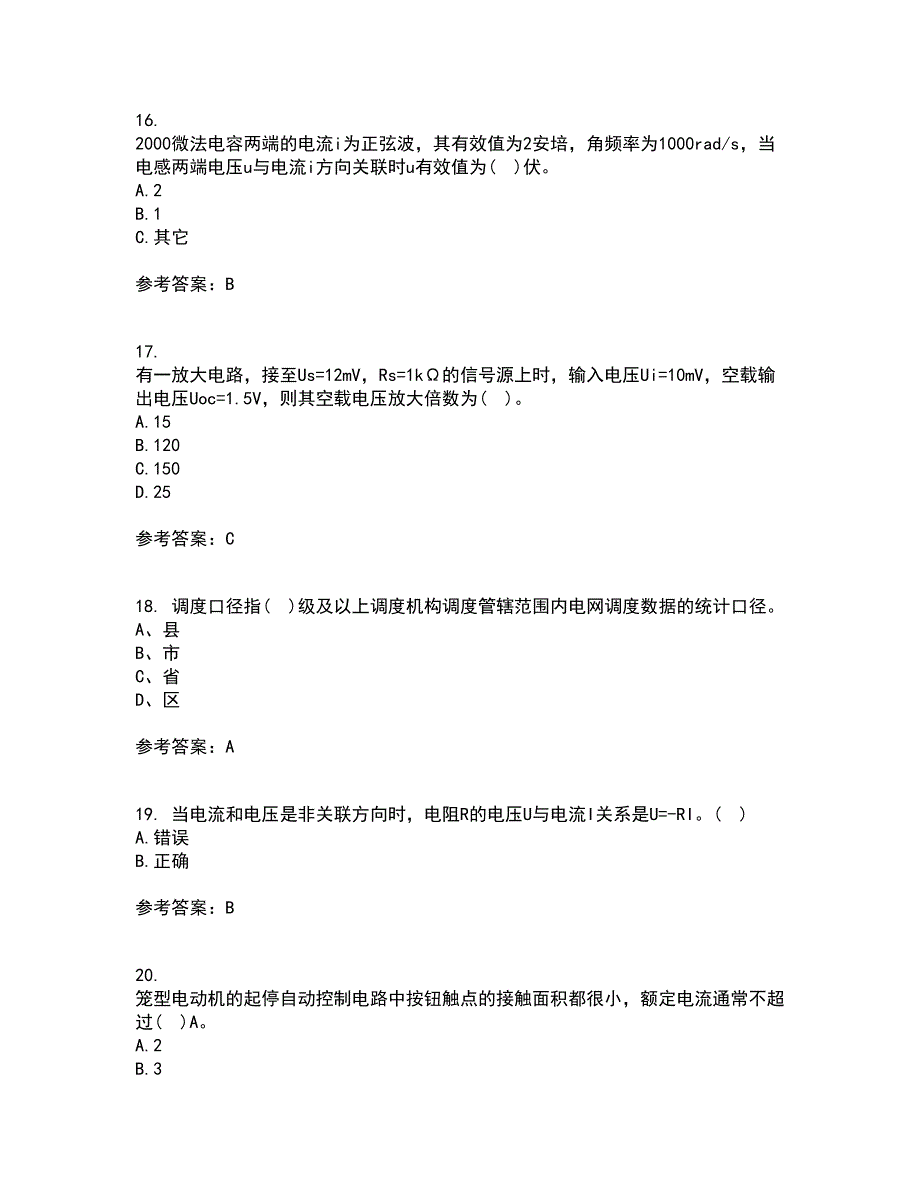 16.
2000微法电容两端的电流i为正弦波，其有效值为2安培，角频率为1000rad/s，当电感两端电压u与电流i方向关联时u有效值为( )伏。
A.2
B.1
C.其它

参考答案：B

17.
有一放大电路，接至Us=12mV，Rs=1kΩ的信号源上时，输入电压Ui=10mV，空载输出电压Uoc=1.5V，则其空载电压放大倍数为( )。
A.15
B.120
C.150
D.25

参考答案：C

18. 调度口径指( )级及以上调度机构调度管辖范围内电网调度数据的统计口径。
A、县
B、市
C、省
D、区

参考答案：A

19. 当电流和电压是非关联方向时，电阻R的电压U与电流I关系是U=-RI。( )
A.错误
B.正确

参考答案：B

20.
笼型电动机的起停自动控制电路中按钮触点的接触面积都很小，额定电流通常不超过( )A。
A.2
B.3